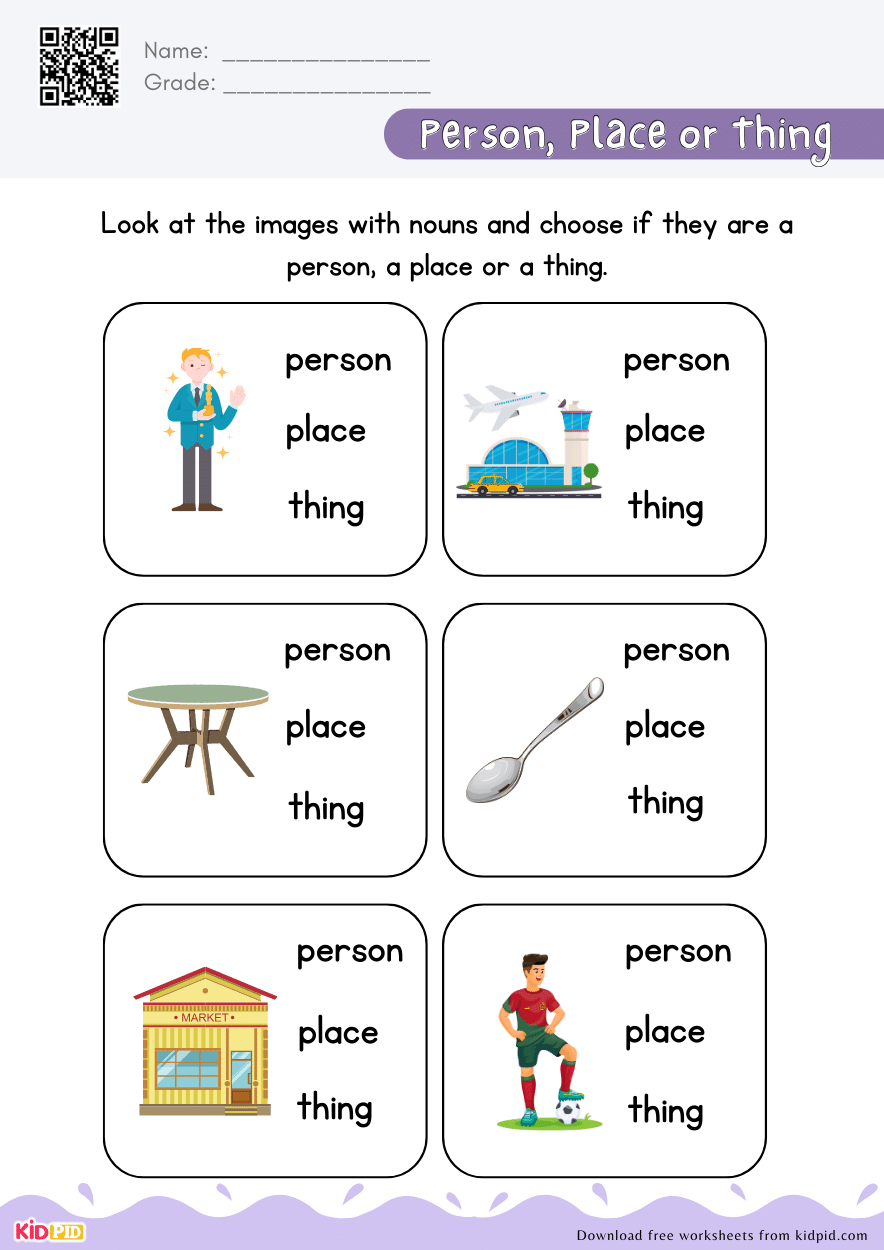 Name: ____
Grade: ____

Person, Place or Thing

Look at the images with nouns and choose if they are a person, a place or a thing.

person
place
thing

person
place
thing

person
place
thing

person
place
thing

MARKET

person
place
thing

person
place
thing

KIDPID

Download free worksheets from kidpid.com